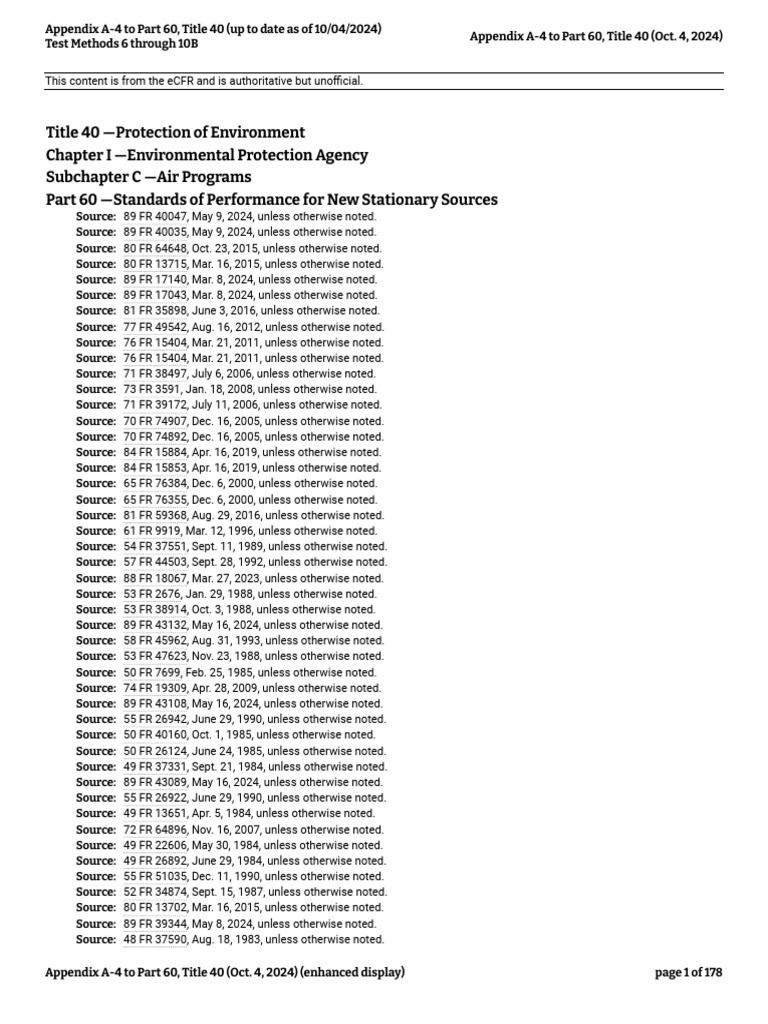 Appendix A-4 to Part 60, Title 40 (up to date as of 10/04/2024)
Test Methods 6 through 10B

Appendix A-4 to Part 60, Title 40 (Oct. 4, 2024)

This content is from the eCFR and is authoritative but unofficial.

Title 40 —Protection of Environment
Chapter I —Environmental Protection Agency
Subchapter C —Air Programs
Part 60 —Standards of Performance for New Stationary Sources

Source: 89 FR 40047, May 9, 2024, unless otherwise noted.
Source: 89 FR 40035, May 9, 2024, unless otherwise noted.
Source: 80 FR 64648, Oct. 23, 2015, unless otherwise noted.
Source: 80 FR 13715, Mar. 16, 2015, unless otherwise noted.
Source: 89 FR 17140, Mar. 8, 2024, unless otherwise noted.
Source: 89 FR 17043, Mar. 8, 2024, unless otherwise noted.
Source: 81 FR 35898, June 3, 2016, unless otherwise noted.
Source: 77 FR 49542, Aug. 16, 2012, unless otherwise noted.
Source: 76 FR 15404, Mar. 21, 2011, unless otherwise noted.
Source: 76 FR 15404, Mar. 21, 2011, unless otherwise noted.
Source: 71 FR 38497, July 6, 2006, unless otherwise noted.
Source: 73 FR 3591, Jan. 18, 2008, unless otherwise noted.
Source: 71 FR 39172, July 11, 2006, unless otherwise noted.
Source: 70 FR 74907, Dec. 16, 2005, unless otherwise noted.
Source: 70 FR 74892, Dec. 16, 2005, unless otherwise noted.
Source: 84 FR 15884, Apr. 16, 2019, unless otherwise noted.
Source: 84 FR 15853, Apr. 16, 2019, unless otherwise noted.
Source: 65 FR 76384, Dec. 6, 2000, unless otherwise noted.
Source: 65 FR 76355, Dec. 6, 2000, unless otherwise noted.
Source: 81 FR 59368, Aug. 29, 2016, unless otherwise noted.
Source: 61 FR 9919, Mar. 12, 1996, unless otherwise noted.
Source: 54 FR 37551, Sept. 11, 1989, unless otherwise noted.
Source: 57 FR 44503, Sept. 28, 1992, unless otherwise noted.
Source: 88 FR 18067, Mar. 27, 2023, unless otherwise noted.
Source: 53 FR 2676, Jan. 29, 1988, unless otherwise noted.
Source: 53 FR 38914, Oct. 3, 1988, unless otherwise noted.
Source: 89 FR 43132, May 16, 2024, unless otherwise noted.
Source: 58 FR 45962, Aug. 31, 1993, unless otherwise noted.
Source: 53 FR 47623, Nov. 23, 1988, unless otherwise noted.
Source: 50 FR 7699, Feb. 25, 1985, unless otherwise noted.
Source: 74 FR 19309, Apr. 28, 2009, unless otherwise noted.
Source: 89 FR 43108, May 16, 2024, unless otherwise noted.
Source: 55 FR 26942, June 29, 1990, unless otherwise noted.
Source: 50 FR 40160, Oct. 1, 1985, unless otherwise noted.
Source: 50 FR 26124, June 24, 1985, unless otherwise noted.
Source: 49 FR 37331, Sept. 21, 1984, unless otherwise noted.
Source: 89 FR 43089, May 16, 2024, unless otherwise noted.
Source: 55 FR 26922, June 29, 1990, unless otherwise noted.
Source: 49 FR 13651, Apr. 5, 1984, unless otherwise noted.
Source: 72 FR 64896, Nov. 16, 2007, unless otherwise noted.
Source: 49 FR 22606, May 30, 1984, unless otherwise noted.
Source: 49 FR 26892, June 29, 1984, unless otherwise noted.
Source: 55 FR 51035, Dec. 11, 1990, unless otherwise noted.
Source: 52 FR 34874, Sept. 15, 1987, unless otherwise noted.
Source: 80 FR 13702, Mar. 16, 2015, unless otherwise noted.
Source: 89 FR 39344, May 8, 2024, unless otherwise noted.
Source: 48 FR 37590, Aug. 18, 1983, unless otherwise noted.

Appendix A-4 to Part 60, Title 40 (Oct. 4, 2024) (enhanced display)

page 1 of 178